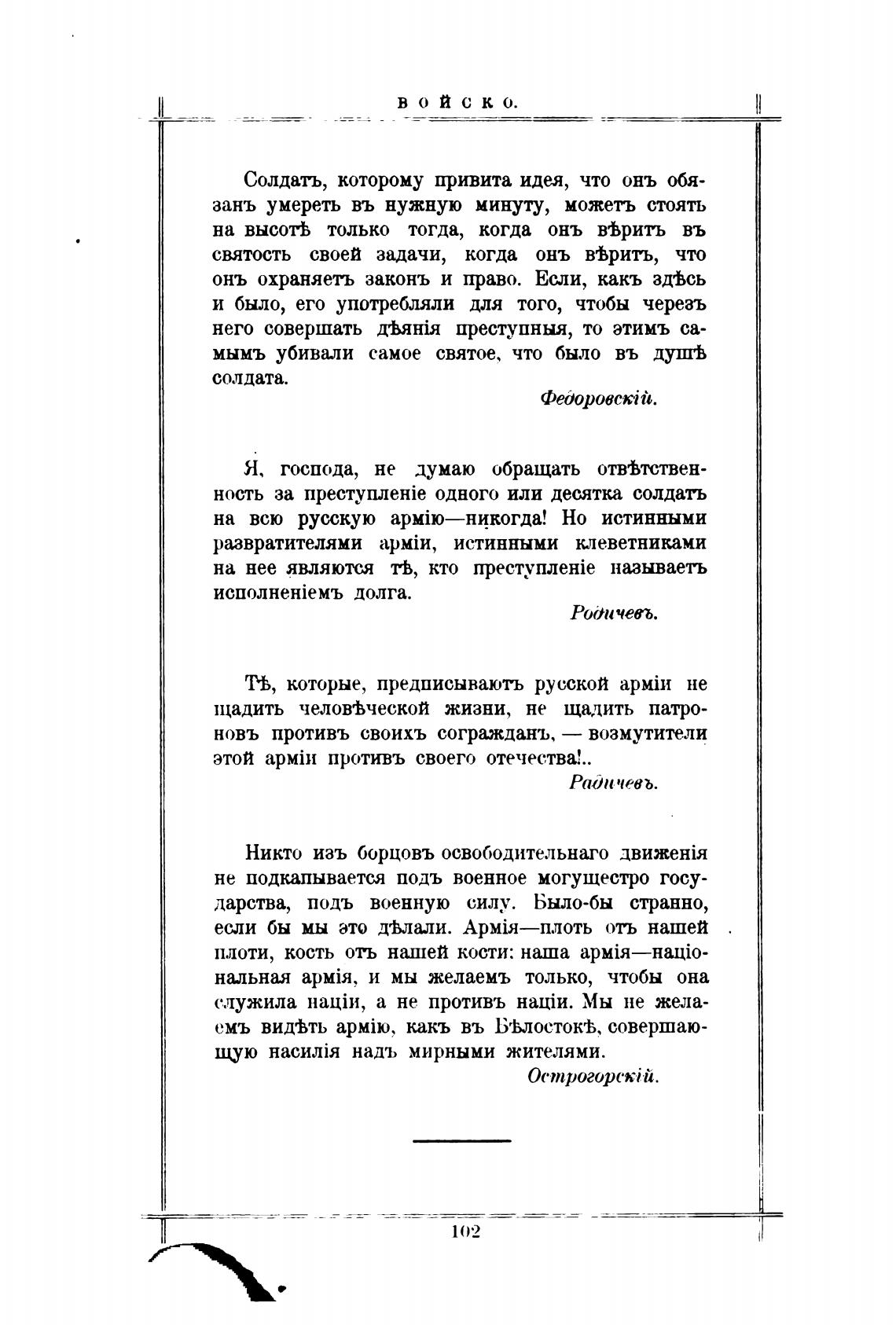 ВОЙСКО.

Солдатъ, которому привита идея, что онъ обязанъ умереть въ нужную минуту, можетъ стоять на высотѣ только тогда, когда онъ вѣритъ въ святость своей задачи, когда онъ вѣритъ, что онъ охраняетъ законъ и право. Если, какъ здѣсь и было, его употребляли для того, чтобы черезъ него совершать дѣянія преступныя, то этимъ самымъ убивали самое святое, что было въ душѣ солдата.

Федоровскій.

Я, господа, не думаю обращать отвѣтственность за преступленіе одного или десятка солдатъ на всю русскую армію—никогда! Но истинными развратителями арміи, истинными клеветниками на нее являются тѣ, кто преступленіе называетъ исполненіемъ долга.

Родичевъ.

Тѣ, которые, предписываютъ русской арміи не щадить человѣческой жизни, не щадить патроновъ противъ своихъ согражданъ, — возмутители этой арміи противъ своего отечества!..

Радичевъ.

Никто изъ борцовъ освободительнаго движенія не подкапывается подъ военное могущестро государства, подъ военную силу. Было-бы странно, если бы мы это дѣлали. Армія—плоть отъ нашей плоти, кость отъ нашей кости: наша армія—національная армія, и мы желаемъ только, чтобы она служила націи, а не противъ націи. Мы не желаемъ видѣть армію, какъ въ Бѣлостокѣ, совершающую насилія надъ мирными жителями.

Острогорскій.

102